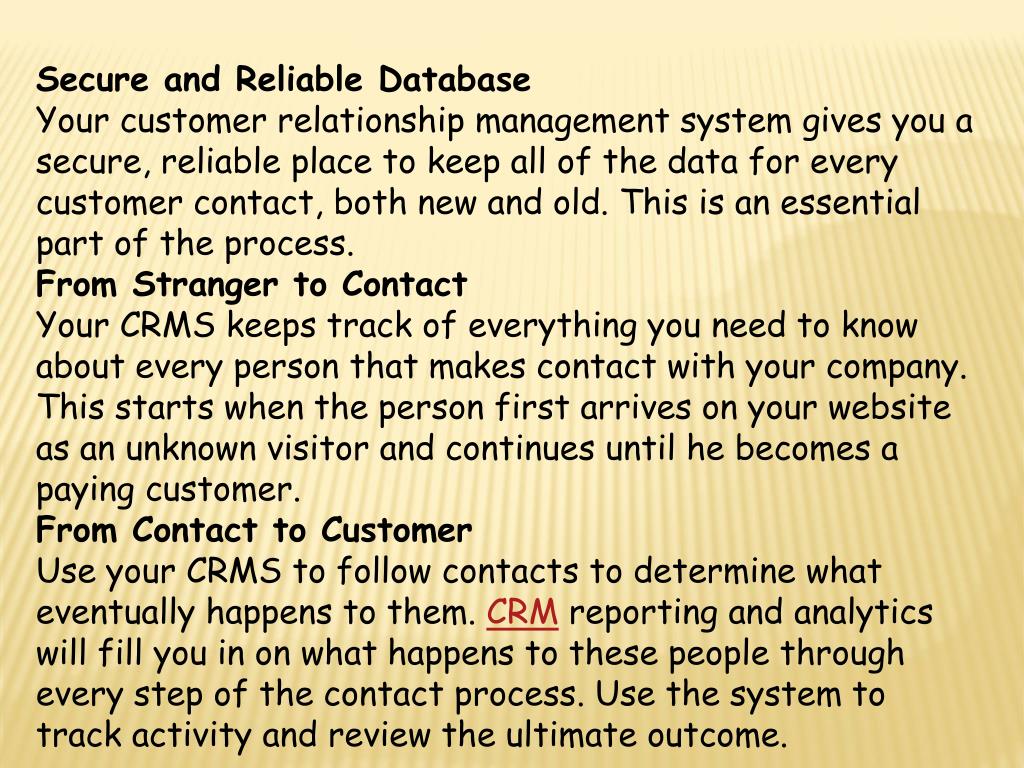 Secure and Reliable Database
Your customer relationship management system gives you a secure, reliable place to keep all of the data for every customer contact, both new and old. This is an essential part of the process.
From Stranger to Contact
Your CRMS keeps track of everything you need to know about every person that makes contact with your company. This starts when the person first arrives on your website as an unknown visitor and continues until he becomes a paying customer.
From Contact to Customer
Use your CRMS to follow contacts to determine what eventually happens to them. CRM reporting and analytics will fill you in on what happens to these people through every step of the contact process. Use the system to track activity and review the ultimate outcome.